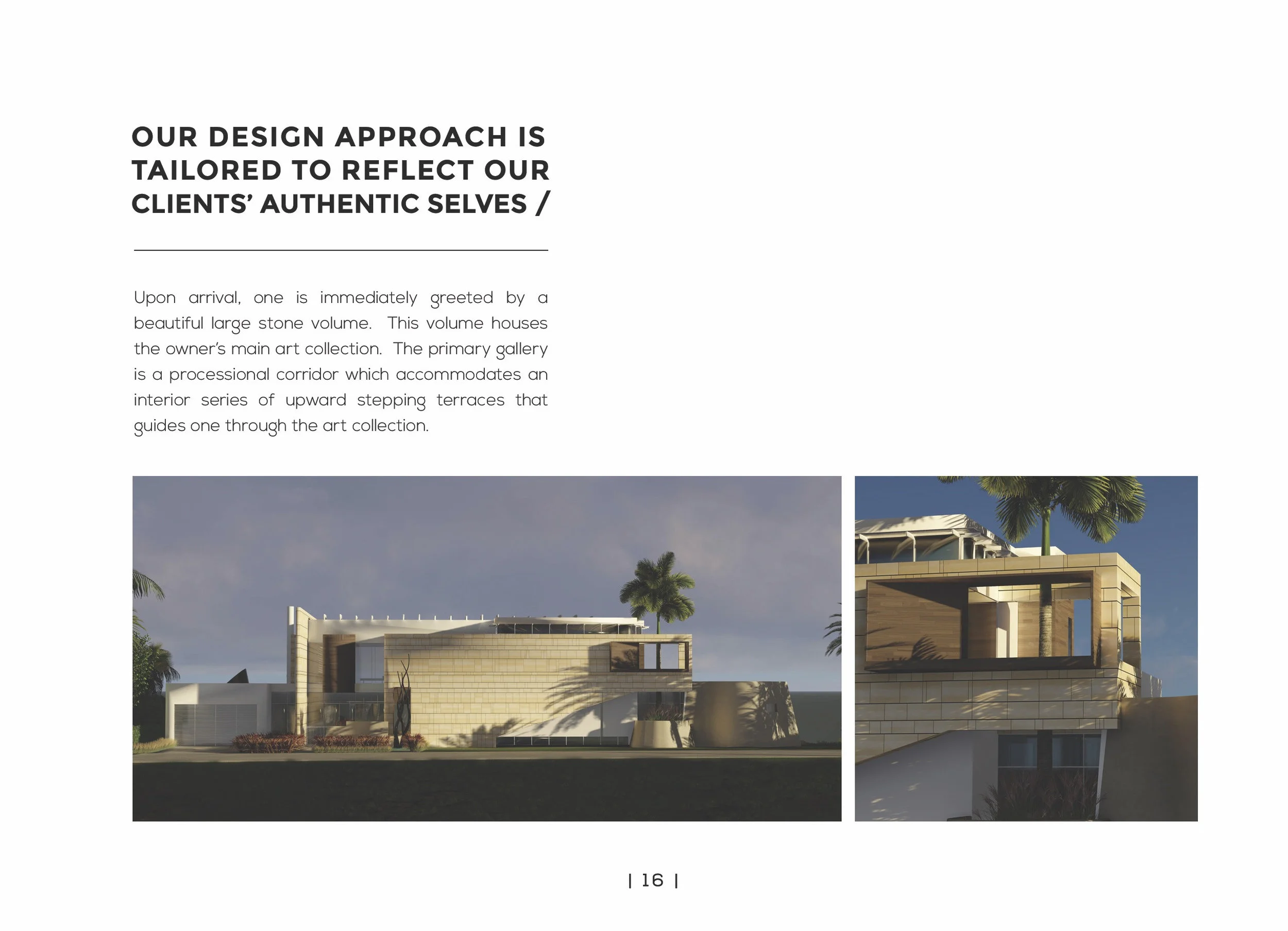 OUR DESIGN APPROACH IS TAILORED TO REFLECT OUR CLIENTS' AUTHENTIC SELVES /

Upon arrival, one is immediately greeted by a beautiful large stone volume. This volume houses the owner's main art collection. The primary gallery is a processional corridor which accommodates an interior series of upward stepping terraces that guides one through the art collection.

| 16 |